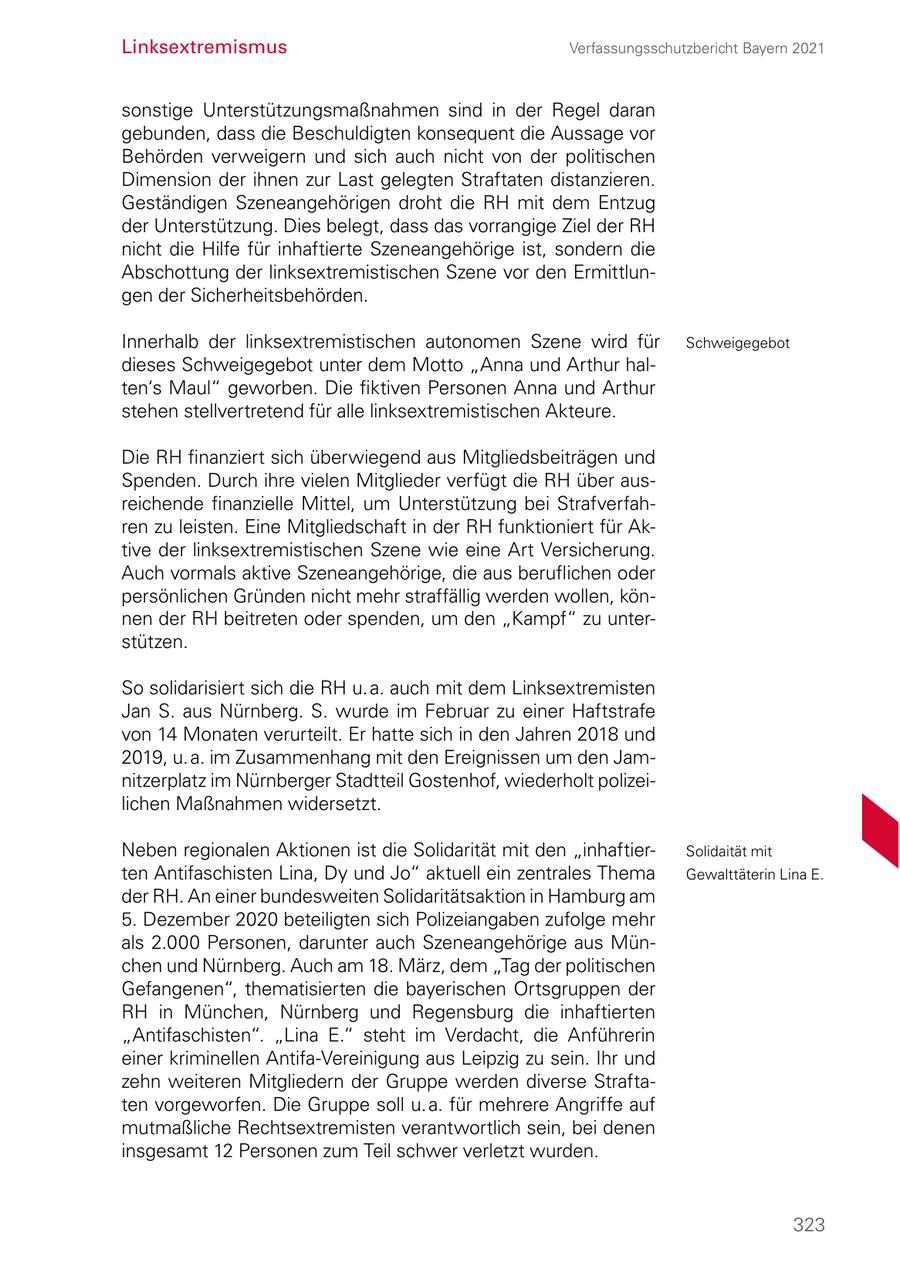 Linksextremismus

Verfassungsschutzbericht Bayern 2021

sonstige Unterstützungsmaßnahmen sind in der Regel daran gebunden, dass die Beschuldigten konsequent die Aussage vor Behörden verweigern und sich auch nicht von der politischen Dimension der ihnen zur Last gelegten Straftaten distanzieren. Geständigen Szeneangehörigen droht die RH mit dem Entzug der Unterstützung. Dies belegt, dass das vorrangige Ziel der RH nicht die Hilfe für inhaftierte Szeneangehörige ist, sondern die Abschottung der linksextremistischen Szene vor den Ermittlungen der Sicherheitsbehörden.

Schweigegebot

Innerhalb der linksextremistischen autonomen Szene wird für dieses Schweigegebot unter dem Motto „Anna und Arthur halten's Maul" geworben. Die fiktiven Personen Anna und Arthur stehen stellvertretend für alle linksextremistischen Akteure.

Die RH finanziert sich überwiegend aus Mitgliedsbeiträgen und Spenden. Durch ihre vielen Mitglieder verfügt die RH über ausreichende finanzielle Mittel, um Unterstützung bei Strafverfahren zu leisten. Eine Mitgliedschaft in der RH funktioniert für Aktive der linksextremistischen Szene wie eine Art Versicherung. Auch vormals aktive Szeneangehörige, die aus beruflichen oder persönlichen Gründen nicht mehr straffällig werden wollen, können der RH beitreten oder spenden, um den „Kampf" zu unterstützen.

So solidarisiert sich die RH u. a. auch mit dem Linksextremisten Jan S. aus Nürnberg. S. wurde im Februar zu einer Haftstrafe von 14 Monaten verurteilt. Er hatte sich in den Jahren 2018 und 2019, u. a. im Zusammenhang mit den Ereignissen um den Jamnitzerplatz im Nürnberger Stadtteil Gostenhof, wiederholt polizeilichen Maßnahmen widersetzt.

Solidaität mit Gewalttäterin Lina E.

Neben regionalen Aktionen ist die Solidarität mit den „inhaftierten Antifaschisten Lina, Dy und Jo" aktuell ein zentrales Thema der RH. An einer bundesweiten Solidaritätsaktion in Hamburg am 5. Dezember 2020 beteiligten sich Polizeiangaben zufolge mehr als 2.000 Personen, darunter auch Szeneangehörige aus München und Nürnberg. Auch am 18. März, dem „Tag der politischen Gefangenen", thematisierten die bayerischen Ortsgruppen der RH in München, Nürnberg und Regensburg die inhaftierten „Antifaschisten". „Lina E." steht im Verdacht, die Anführerin einer kriminellen Antifa-Vereinigung aus Leipzig zu sein. Ihr und zehn weiteren Mitgliedern der Gruppe werden diverse Straftaten vorgeworfen. Die Gruppe soll u. a. für mehrere Angriffe auf mutmaßliche Rechtsextremisten verantwortlich sein, bei denen insgesamt 12 Personen zum Teil schwer verletzt wurden.

323